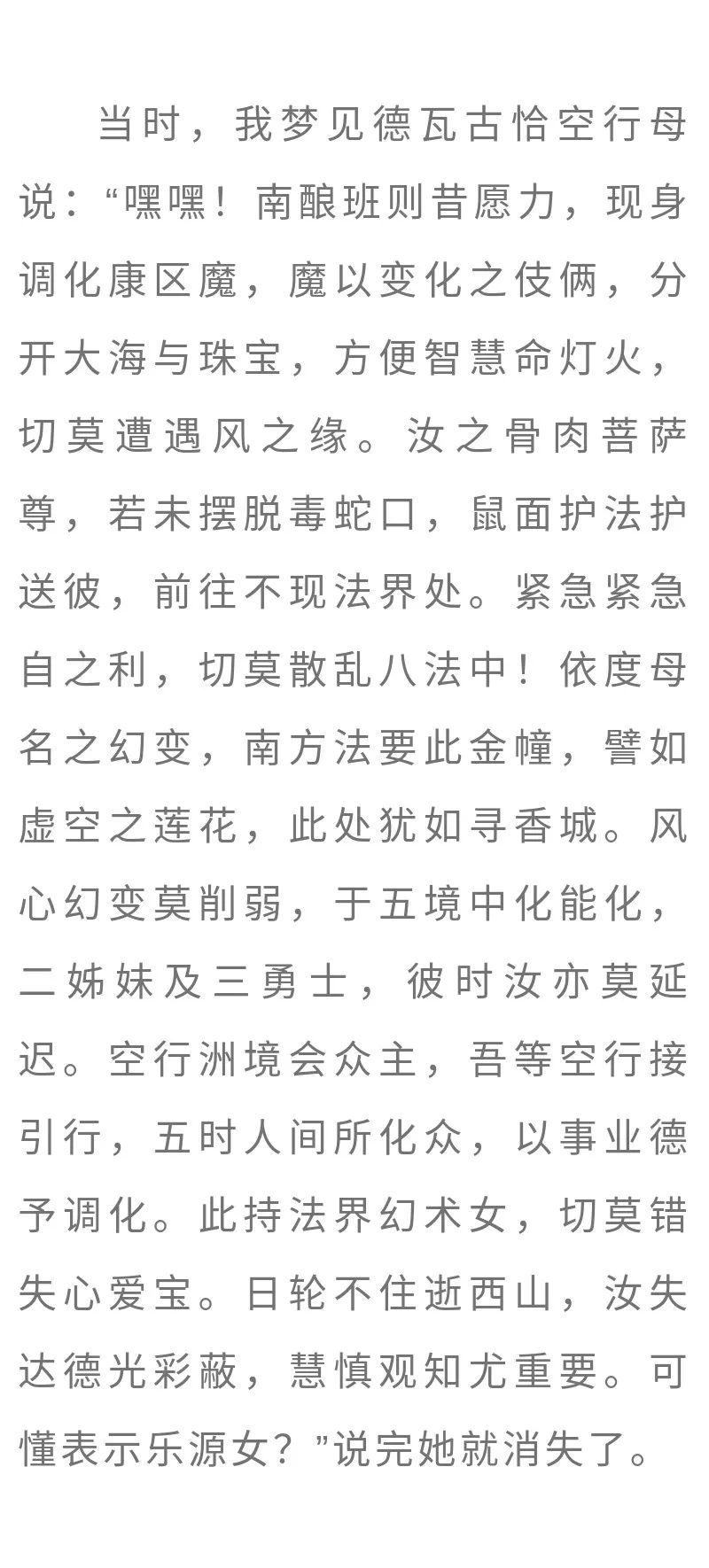 当时，我梦见德瓦古恰空行母说：“嘿嘿！南酿班则昔愿力，现身调化康区魔，魔以变化之伎俩，分开大海与珠宝，方便智慧命灯火，切莫遭遇风之缘。汝之骨肉菩萨尊，若未摆脱毒蛇口，鼠面护法护送彼，前往不现法界处。紧急紧急自之利，切莫散乱八法中！依度母名之幻变，南方法要此金幢，譬如虚空之莲花，此处犹如寻香城。风心幻变莫削弱，于五境中化能化，二姊妹及三勇士，彼时汝亦莫延迟。空行洲境会众主，吾等空行接引行，五时人间所化众，以事业德予调化。此持法界幻术女，切莫错失心爱宝。日轮不住逝西山，汝失达德光彩蔽，慧慎观知尤重要。可懂表示乐源女？”说完她就消失了。